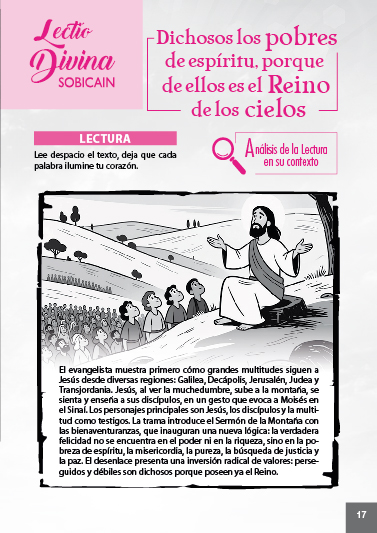 Lectio Divina
SOBICAIN

Dichosos los pobres de espíritu, porque de ellos es el Reino de los cielos

LECTURA

Lee despacio el texto, deja que cada palabra ilumine tu corazón.

Análisis de la Lectura en su contexto

El evangelista muestra primero cómo grandes multitudes siguen a Jesús desde diversas regiones: Galilea, Decápolis, Jerusalén, Judea y Transjordania. Jesús, al ver la muchedumbre, sube a la montaña, se sienta y enseña a sus discípulos, en un gesto que evoca a Moisés en el Sinaí. Los personajes principales son Jesús, los discípulos y la multitud como testigos. La trama introduce el Sermón de la Montaña con las bienaventuranzas, que inauguran una nueva lógica: la verdadera felicidad no se encuentra en el poder ni en la riqueza, sino en la pobreza de espíritu, la misericordia, la pureza, la búsqueda de justicia y la paz. El desenlace presenta una inversión radical de valores: perseguidos y débiles son dichosos porque poseen ya el Reino.

17